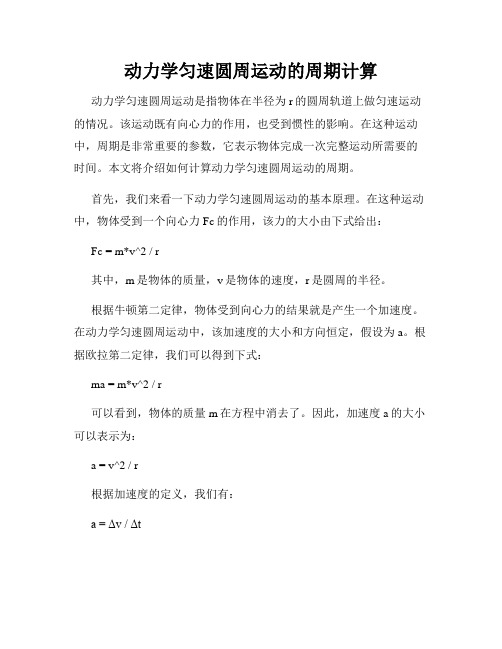 动力学匀速圆周运动的周期计算

动力学匀速圆周运动是指物体在半径为 r 的圆周轨道上做匀速运动的情况。该运动既有向心力的作用，也受到惯性的影响。在这种运动中，周期是非常重要的参数，它表示物体完成一次完整运动所需要的时间。本文将介绍如何计算动力学匀速圆周运动的周期。

首先，我们来看一下动力学匀速圆周运动的基本原理。在这种运动中，物体受到一个向心力 Fc 的作用，该力的大小由下式给出：

Fc = m*v^2 / r

其中，m 是物体的质量，v 是物体的速度，r 是圆周的半径。

根据牛顿第二定律，物体受到向心力的结果就是产生一个加速度。在动力学匀速圆周运动中，该加速度的大小和方向恒定，假设为 a。根据欧拉第二定律，我们可以得到下式：

ma = m*v^2 / r

可以看到，物体的质量 m 在方程中消去了。因此，加速度 a 的大小可以表示为：

a = v^2 / r

根据加速度的定义，我们有：

a = Δv / Δt